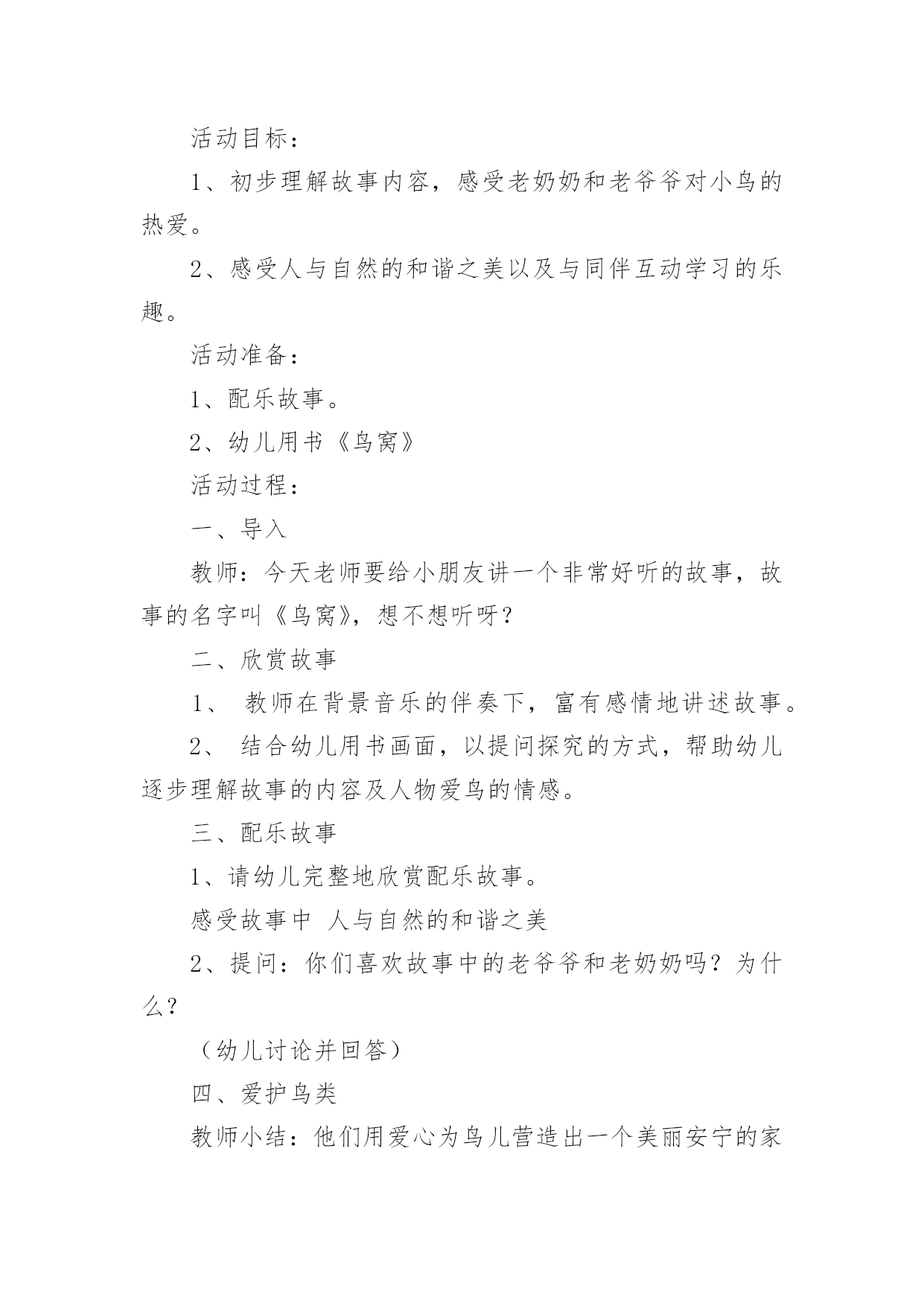 活动目标：

1、初步理解故事内容，感受老奶奶和老爷爷对小鸟的热爱。

2、感受人与自然的和谐之美以及与同伴互动学习的乐趣。

活动准备：

1、配乐故事。

2、幼儿用书《鸟窝》

活动过程：

一、导入

教师：今天老师要给小朋友讲一个非常好听的故事，故事的名字叫《鸟窝》，想不想听呀？

二、欣赏故事

1、 教师在背景音乐的伴奏下，富有感情地讲述故事。

2、 结合幼儿用书画面，以提问探究的方式，帮助幼儿逐步理解故事的内容及人物爱鸟的情感。

三、配乐故事

1、请幼儿完整地欣赏配乐故事。

感受故事中 人与自然的和谐之美

2、提问：你们喜欢故事中的老爷爷和老奶奶吗？为什么？

（幼儿讨论并回答）

四、爱护鸟类

教师小结：他们用爱心为鸟儿营造出一个美丽安宁的家